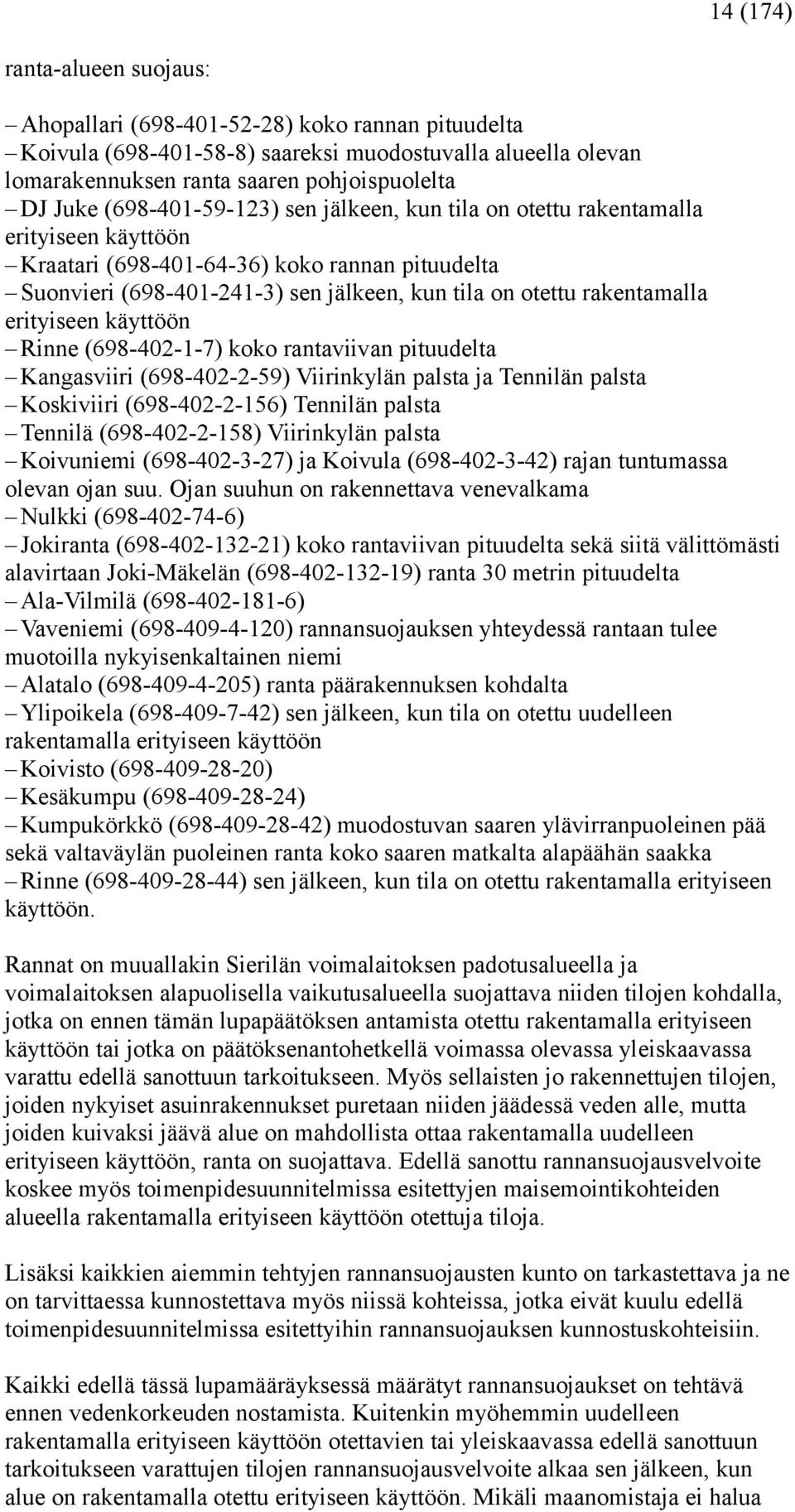 14 (174)

ranta-alueen suojaus:

– Ahopallari (698-401-52-28) koko rannan pituudelta
– Koivula (698-401-58-8) saareksi muodostuvalla alueella olevan lomarakennuksen ranta saaren pohjoispuolelta
– DJ Juke (698-401-59-123) sen jälkeen, kun tila on otettu rakentamalla erityiseen käyttöön
– Kraatari (698-401-64-36) koko rannan pituudelta
– Suonvieri (698-401-241-3) sen jälkeen, kun tila on otettu rakentamalla erityiseen käyttöön
– Rinne (698-402-1-7) koko rantaviivan pituudelta
– Kangasviiri (698-402-2-59) Viirinkylän palsta ja Tennilän palsta
– Koskiviiri (698-402-2-156) Tennilän palsta
– Tennilä (698-402-2-158) Viirinkylän palsta
– Koivuniemi (698-402-3-27) ja Koivula (698-402-3-42) rajan tuntumassa olevan ojan suu. Ojan suuhun on rakennettava venevalkama
– Nulkki (698-402-74-6)
– Jokiranta (698-402-132-21) koko rantaviivan pituudelta sekä siitä välittömästi alavirtaan Joki-Mäkelän (698-402-132-19) ranta 30 metrin pituudelta
– Ala-Vilmilä (698-402-181-6)
– Vaveniemi (698-409-4-120) rannansuojauksen yhteydessä rantaan tulee muotoilla nykyisenkaltainen niemi
– Alatalo (698-409-4-205) ranta päärakennuksen kohdalta
– Ylipoikela (698-409-7-42) sen jälkeen, kun tila on otettu uudelleen rakentamalla erityiseen käyttöön
– Koivisto (698-409-28-20)
– Kesäkumpu (698-409-28-24)
– Kumpukörkkö (698-409-28-42) muodostuvan saaren ylävirranpuoleinen pää sekä valtaväylän puoleinen ranta koko saaren matkalta alapäähän saakka
– Rinne (698-409-28-44) sen jälkeen, kun tila on otettu rakentamalla erityiseen käyttöön.

Rannat on muuallakin Sierilän voimalaitoksen padotusalueella ja voimalaitoksen alapuolisella vaikutusalueella suojattava niiden tilojen kohdalla, jotka on ennen tämän lupapäätöksen antamista otettu rakentamalla erityiseen käyttöön tai jotka on päätöksenantohetkellä voimassa olevassa yleiskaavassa varattu edellä sanottuun tarkoitukseen. Myös sellaisten jo rakennettujen tilojen, joiden nykyiset asuinrakennukset puretaan niiden jäädessä veden alle, mutta joiden kuivaksi jäävä alue on mahdollista ottaa rakentamalla uudelleen erityiseen käyttöön, ranta on suojattava. Edellä sanottu rannansuojausvelvoite koskee myös toimenpidesuunnitelmissa esitettyjen maisemointikohteiden alueella rakentamalla erityiseen käyttöön otettuja tiloja.

Lisäksi kaikkien aiemmin tehtyjen rannansuojausten kunto on tarkastettava ja ne on tarvittaessa kunnostettava myös niissä kohteissa, jotka eivät kuulu edellä toimenpidesuunnitelmissa esitettyihin rannansuojauksen kunnostuskohteisiin.

Kaikki edellä tässä lupamääräyksessä määrätyt rannansuojaukset on tehtävä ennen vedenkorkeuden nostamista. Kuitenkin myöhemmin uudelleen rakentamalla erityiseen käyttöön otettavien tai yleiskaavassa edellä sanottuun tarkoitukseen varattujen tilojen rannansuojausvelvoite alkaa sen jälkeen, kun alue on rakentamalla otettu erityiseen käyttöön. Mikäli maanomistaja ei halua